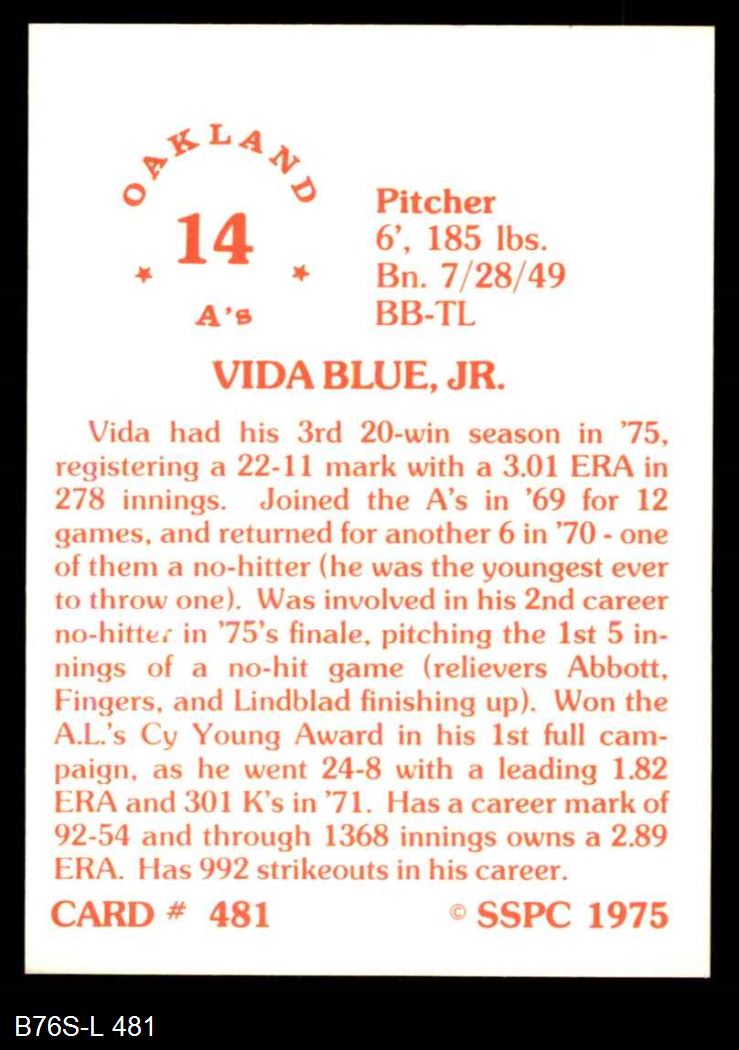 OAKLAND
14
A's

Pitcher
6', 185 lbs.
Bn. 7/28/49
BB-TL

VIDA BLUE, JR.

Vida had his 3rd 20-win season in '75, registering a 22-11 mark with a 3.01 ERA in 278 innings. Joined the A's in '69 for 12 games, and returned for another 6 in '70 - one of them a no-hitter (he was the youngest ever to throw one). Was involved in his 2nd career no-hitter in '75's finale, pitching the 1st 5 innings of a no-hit game (relievers Abbott, Fingers, and Lindblad finishing up). Won the A.L.'s Cy Young Award in his 1st full campaign, as he went 24-8 with a leading 1.82 ERA and 301 K's in '71. Has a career mark of 92-54 and through 1368 innings owns a 2.89 ERA. Has 992 strikeouts in his career.

CARD # 481 © SSPC 1975

B76S-L 481